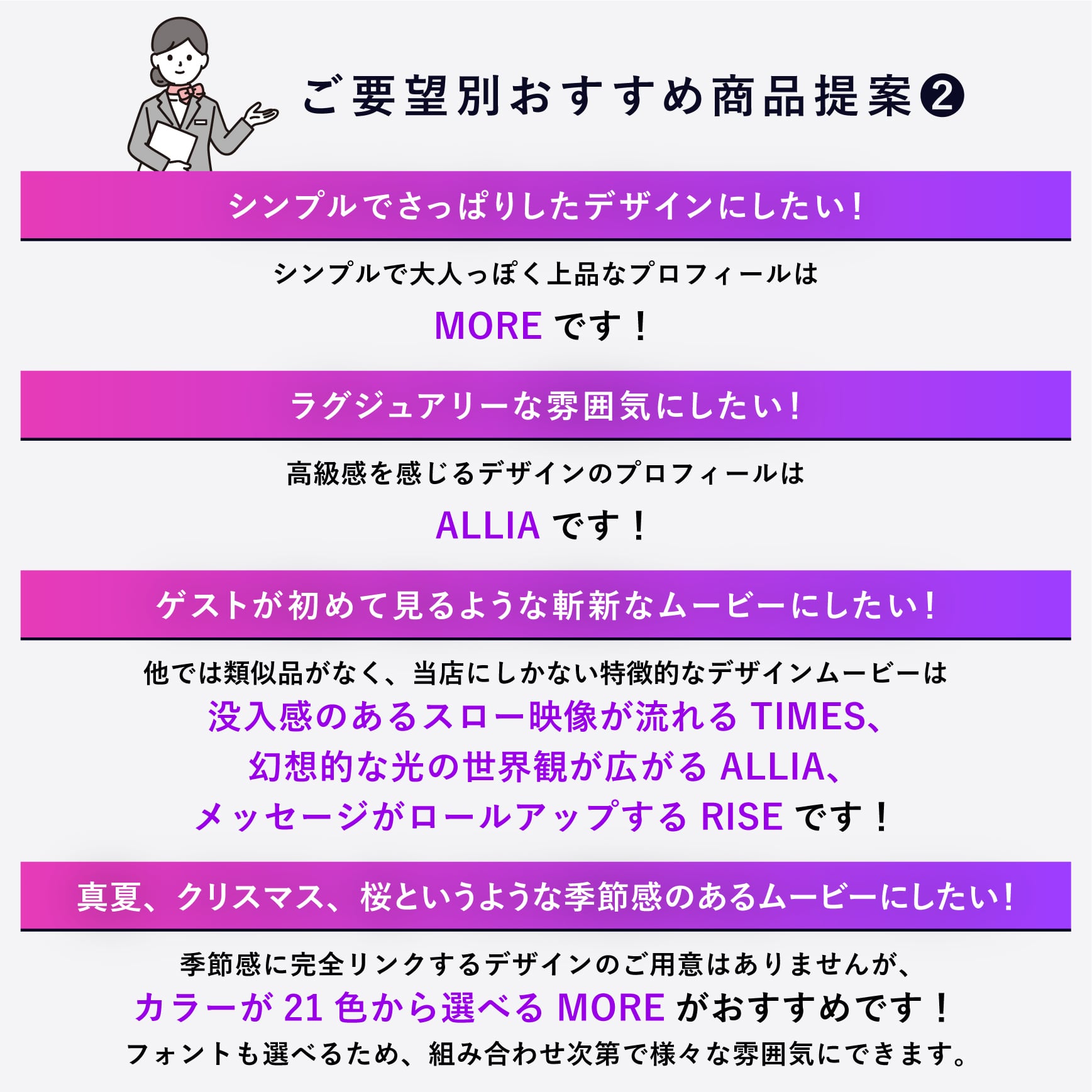 ご要望別おすすめ商品提案❷

シンプルでさっぱりしたデザインにしたい!

シンプルで大人っぽく上品なプロフィールは

MOREです!

ラグジュアリーな雰囲気にしたい!

高級感を感じるデザインのプロフィールは

ALLIAです!

ゲストが初めて見るような斬新なムービーにしたい!

他では類似品がなく、当店にしかない特徴的なデザインムービーは
没入感のあるスロー映像が流れるTIMES、
幻想的な光の世界観が広がるALLIA、
メッセージがロールアップするRISEです!

真夏、クリスマス、桜というような季節感のあるムービーにしたい!

季節感に完全リンクするデザインのご用意はありませんが、
カラーが21色から選べるMOREがおすすめです!
フォントも選べるため、組み合わせ次第で様々な雰囲気にできます。